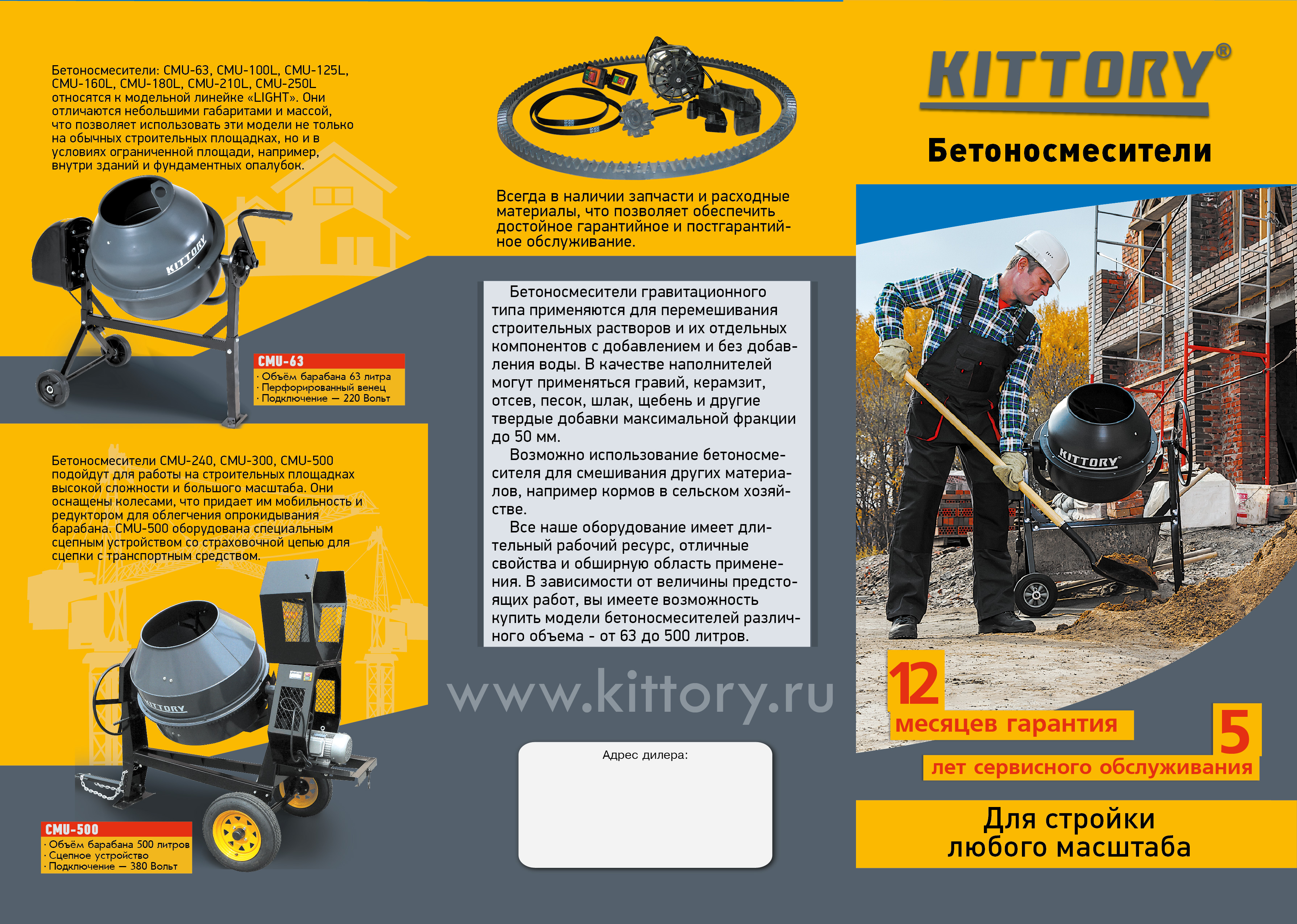 Бетоносмесители: CMU-63, CMU-100L, CMU-125L, CMU-160L, CMU-180L, CMU-210L, CMU-250L относятся к модельной линейке «LIGHT». Они отличаются небольшими габаритами и массой, что позволяет использовать эти модели не только на обычных строительных площадках, но и в условиях ограниченной площади, например, внутри зданий и фундаментных опалубок.

KITTORY

CMU-63
· Объём барабана 63 литра
· Перфорированный венец
· Подключение — 220 Вольт

Бетоносмесители CMU-240, CMU-300, CMU-500 подойдут для работы на строительных площадках высокой сложности и большого масштаба. Они оснащены колесами, что придает им мобильность и редуктором для облегчения опрокидывания барабана. CMU-500 оборудована специальным сцепным устройством со страховочной цепью для сцепки с транспортным средством.

KITTORY

CMU-500
· Объём барабана 500 литров
· Сцепное устройство
· Подключение — 380 Вольт

Всегда в наличии запчасти и расходные материалы, что позволяет обеспечить достойное гарантийное и постгарантийное обслуживание.

Бетоносмесители гравитационного типа применяются для перемешивания строительных растворов и их отдельных компонентов с добавлением и без добавления воды. В качестве наполнителей могут применяться гравий, керамзит, отсев, песок, шлак, щебень и другие твердые добавки максимальной фракции до 50 мм.
Возможно использование бетоносмесителя для смешивания других материалов, например кормов в сельском хозяйстве.
Все наше оборудование имеет длительный рабочий ресурс, отличные свойства и обширную область применения. В зависимости от величины предстоящих работ, вы имеете возможность купить модели бетоносмесителей различного объема - от 63 до 500 литров.

www.kittory.ru

Адрес дилера:

KITTORY®

Бетоносмесители

KITTORY

12
месяцев гарантия
5
лет сервисного обслуживания

Для стройки
любого масштаба